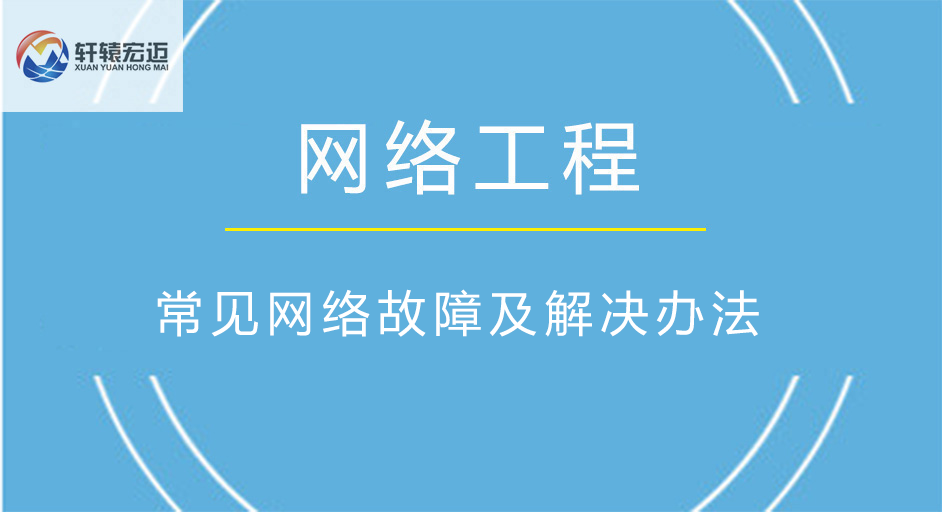 轩辕宏迈
XUAN YUAN HONG MAI

网络工程

常见网络故障及解决办法